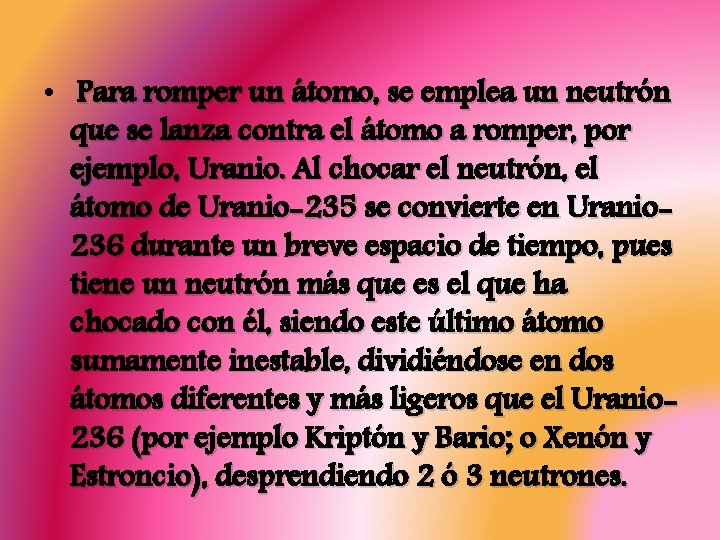 • Para romper un átomo, se emplea un neutrón que se lanza contra el átomo a romper, por ejemplo, Uranio. Al chocar el neutrón, el átomo de Uranio-235 se convierte en Uranio-236 durante un breve espacio de tiempo, pues tiene un neutrón más que es el que ha chocado con él, siendo este último átomo sumamente inestable, dividiéndose en dos átomos diferentes y más ligeros que el Uranio-236 (por ejemplo Kriptón y Bario; o Xenón y Estroncio), desprendiendo 2 ó 3 neutrones.